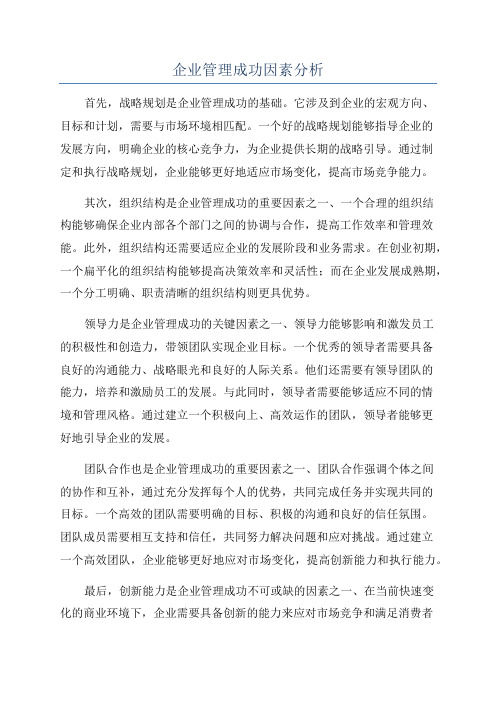 企业管理成功因素分析

首先，战略规划是企业管理成功的基础。它涉及到企业的宏观方向、目标和计划，需要与市场环境相匹配。一个好的战略规划能够指导企业的发展方向，明确企业的核心竞争力，为企业提供长期的战略引导。通过制定和执行战略规划，企业能够更好地适应市场变化，提高市场竞争能力。

其次，组织结构是企业管理成功的重要因素之一、一个合理的组织结构能够确保企业内部各个部门之间的协调与合作，提高工作效率和管理效能。此外，组织结构还需要适应企业的发展阶段和业务需求。在创业初期，一个扁平化的组织结构能够提高决策效率和灵活性；而在企业发展成熟期，一个分工明确、职责清晰的组织结构则更具优势。

领导力是企业管理成功的关键因素之一、领导力能够影响和激发员工的积极性和创造力，带领团队实现企业目标。一个优秀的领导者需要具备良好的沟通能力、战略眼光和良好的人际关系。他们还需要有领导团队的能力，培养和激励员工的发展。与此同时，领导者需要能够适应不同的情境和管理风格。通过建立一个积极向上、高效运作的团队，领导者能够更好地引导企业的发展。

团队合作也是企业管理成功的重要因素之一、团队合作强调个体之间的协作和互补，通过充分发挥每个人的优势，共同完成任务并实现共同的目标。一个高效的团队需要明确的目标、积极的沟通和良好的信任氛围。团队成员需要相互支持和信任，共同努力解决问题和应对挑战。通过建立一个高效团队，企业能够更好地应对市场变化，提高创新能力和执行能力。

最后，创新能力是企业管理成功不可或缺的因素之一、在当前快速变化的商业环境下，企业需要具备创新的能力来应对市场竞争和满足消费者